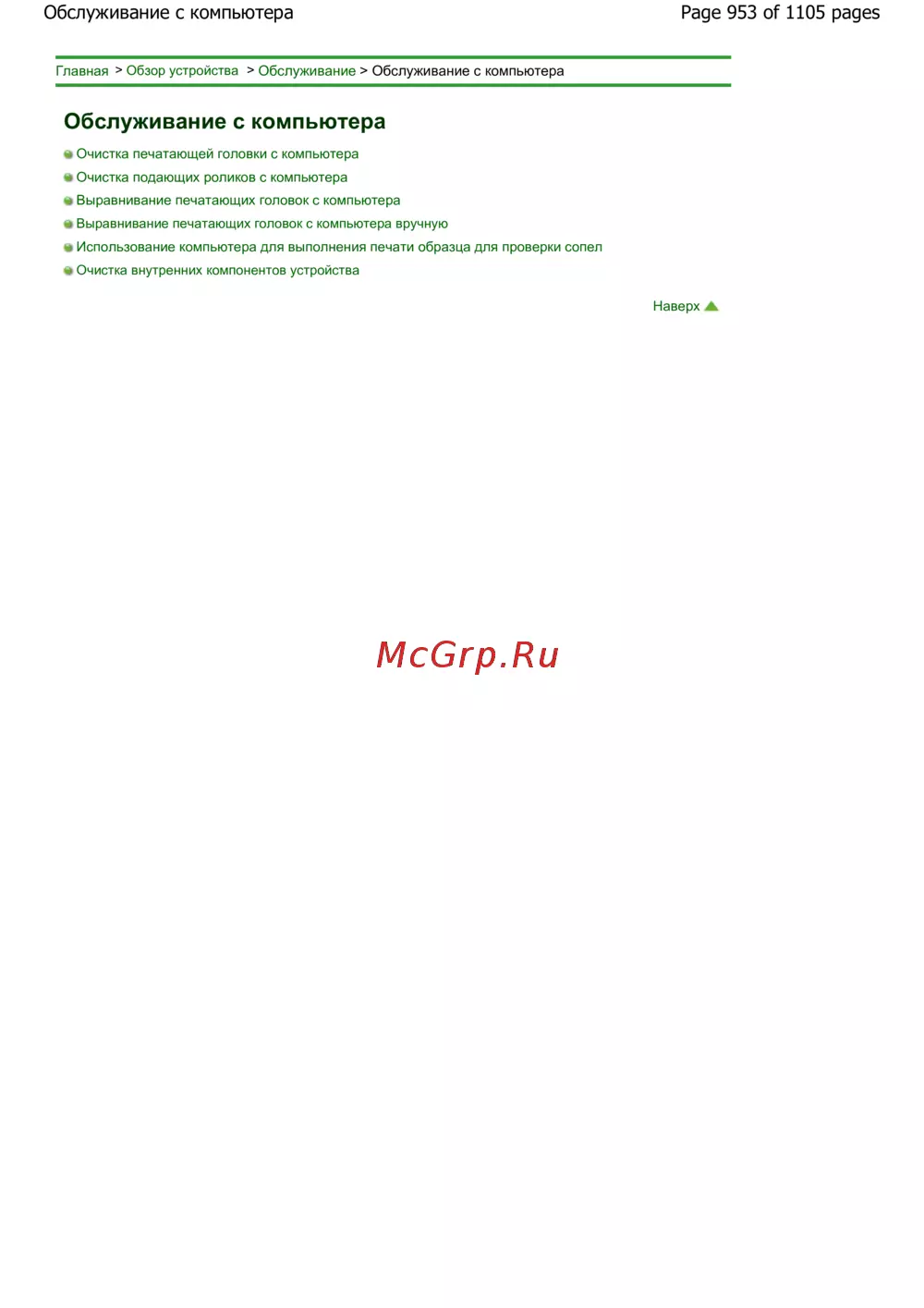 Обслуживание с компьютера Page 953 of 1105 pages

Главная > Обзор устройства > Обслуживание > Обслуживание с компьютера

Обслуживание с компьютера

• Очистка печатающей головки с компьютера
• Очистка подающих роликов с компьютера
• Выравнивание печатающих головок с компьютера
• Выравнивание печатающих головок с компьютера вручную
• Использование компьютера для выполнения печати образца для проверки сопел
• Очистка внутренних компонентов устройства

Наверх

McGrp.Ru